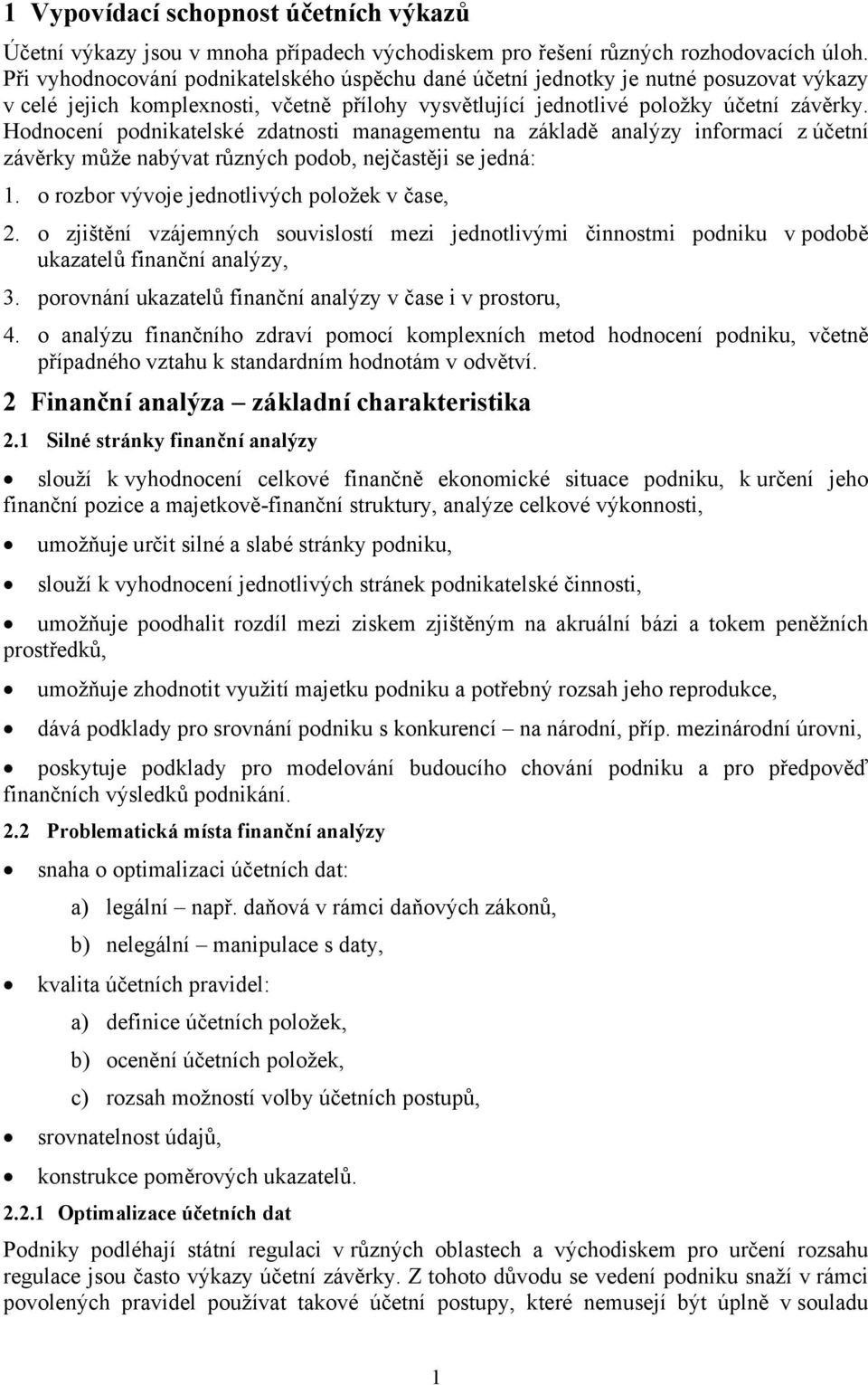 1 Vypovídací schopnost účetních výkazů

Účetní výkazy jsou v mnoha případech východiskem pro řešení různých rozhodovacích úloh. Při vyhodnocování podnikatelského úspěchu dané účetní jednotky je nutné posuzovat výkazy v celé jejich komplexnosti, včetně přílohy vysvětlující jednotlivé položky účetní závěrky. Hodnocení podnikatelské zdatnosti managementu na základě analýzy informací z účetní závěrky může nabývat různých podob, nejčastěji se jedná:

1. o rozbor vývoje jednotlivých položek v čase,

2. o zjištění vzájemných souvislostí mezi jednotlivými činnostmi podniku v podobě ukazatelů finanční analýzy,

3. porovnání ukazatelů finanční analýzy v čase i v prostoru,

4. o analýzu finančního zdraví pomocí komplexních metod hodnocení podniku, včetně případného vztahu k standardním hodnotám v odvětví.

2 Finanční analýza – základní charakteristika

2.1 Silné stránky finanční analýzy

• slouží k vyhodnocení celkové finančně ekonomické situace podniku, k určení jeho finanční pozice a majetkově-finanční struktury, analýze celkové výkonnosti,

• umožňuje určit silné a slabé stránky podniku,

• slouží k vyhodnocení jednotlivých stránek podnikatelské činnosti,

• umožňuje poodhalit rozdíl mezi ziskem zjištěným na akruální bázi a tokem peněžních prostředků,

• umožňuje zhodnotit využití majetku podniku a potřebný rozsah jeho reprodukce,

• dává podklady pro srovnání podniku s konkurencí – na národní, příp. mezinárodní úrovni,

• poskytuje podklady pro modelování budoucího chování podniku a pro předpověď finančních výsledků podnikání.

2.2 Problematická místa finanční analýzy

• snaha o optimalizaci účetních dat:
a) legální – např. daňová v rámci daňových zákonů,
b) nelegální – manipulace s daty,

• kvalita účetních pravidel:
a) definice účetních položek,
b) ocenění účetních položek,
c) rozsah možností volby účetních postupů,

• srovnatelnost údajů,

• konstrukce poměrových ukazatelů.

2.2.1 Optimalizace účetních dat

Podniky podléhají státní regulaci v různých oblastech a východiskem pro určení rozsahu regulace jsou často výkazy účetní závěrky. Z tohoto důvodu se vedení podniku snaží v rámci povolených pravidel používat takové účetní postupy, které nemusejí být úplně v souladu

1